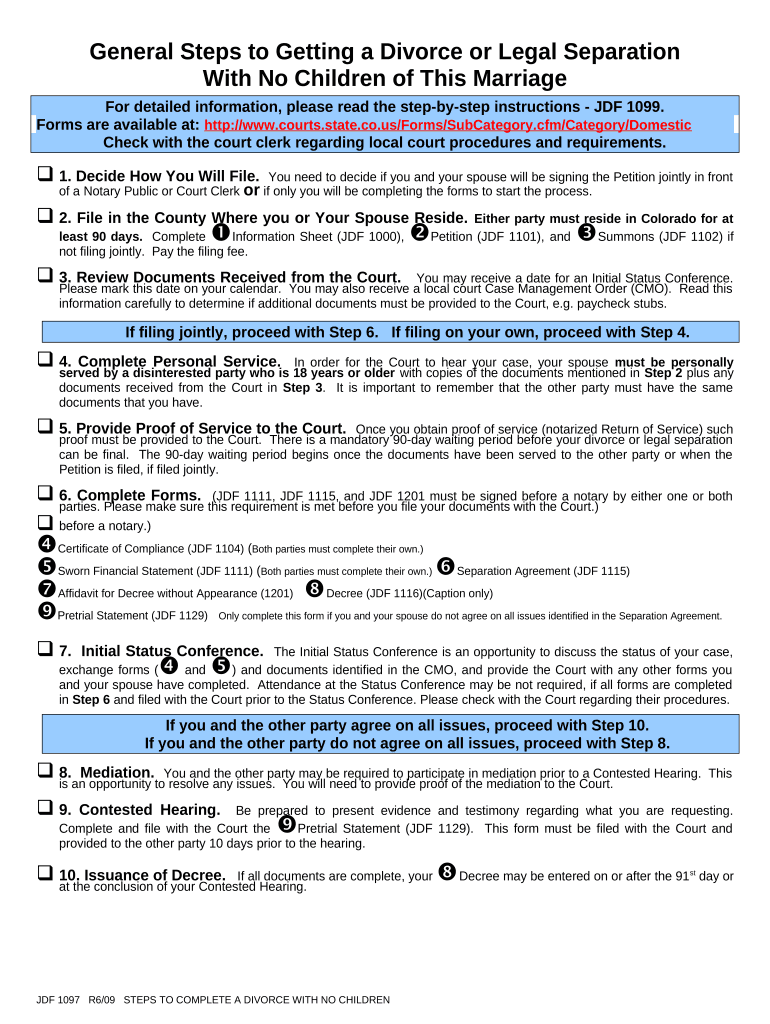 General Steps to Getting a Divorce or Legal Separation With No Children of This Marriage

For detailed information, please read the step-by-step instructions - JDF 1099.
Forms are available at: http://www.courts.state.co.us/Forms/SubCategory.cfm/Category/Domestic
Check with the court clerk regarding local court procedures and requirements.

❑ 1. Decide How You Will File. You need to decide if you and your spouse will be signing the Petition jointly in front of a Notary Public or Court Clerk or if only you will be completing the forms to start the process.

❑ 2. File in the County Where you or Your Spouse Reside. Either party must reside in Colorado for at least 90 days. Complete ❶ Information Sheet (JDF 1000), ❷ Petition (JDF 1101), and ❸ Summons (JDF 1102) if not filing jointly. Pay the filing fee.

❑ 3. Review Documents Received from the Court. You may receive a date for an Initial Status Conference. Please mark this date on your calendar. You may also receive a local court Case Management Order (CMO). Read this information carefully to determine if additional documents must be provided to the Court, e.g. paycheck stubs.

If filing jointly, proceed with Step 6. If filing on your own, proceed with Step 4.

❑ 4. Complete Personal Service. In order for the Court to hear your case, your spouse must be personally served by a disinterested party who is 18 years or older with copies of the documents mentioned in Step 2 plus any documents received from the Court in Step 3. It is important to remember that the other party must have the same documents that you have.

❑ 5. Provide Proof of Service to the Court. Once you obtain proof of service (notarized Return of Service) such proof must be provided to the Court. There is a mandatory 90-day waiting period before your divorce or legal separation can be final. The 90-day waiting period begins once the documents have been served to the other party or when the Petition is filed, if filed jointly.

❑ 6. Complete Forms. (JDF 1111, JDF 1115, and JDF 1201 must be signed before a notary by either one or both parties. Please make sure this requirement is met before you file your documents with the Court.)
❑ before a notary.)
❹ Certificate of Compliance (JDF 1104) (Both parties must complete their own.)
❺ Sworn Financial Statement (JDF 1111) (Both parties must complete their own.) ❻ Separation Agreement (JDF 1115)
❼ Affidavit for Decree without Appearance (1201) ❽ Decree (JDF 1116)(Caption only)
❾ Pretrial Statement (JDF 1129) Only complete this form if you and your spouse do not agree on all issues identified in the Separation Agreement.

❑ 7. Initial Status Conference. The Initial Status Conference is an opportunity to discuss the status of your case, exchange forms (❹ and ❺) and documents identified in the CMO, and provide the Court with any other forms you and your spouse have completed. Attendance at the Status Conference may be not required, if all forms are completed in Step 6 and filed with the Court prior to the Status Conference. Please check with the Court regarding their procedures.

If you and the other party agree on all issues, proceed with Step 10.
If you and the other party do not agree on all issues, proceed with Step 8.

❑ 8. Mediation. You and the other party may be required to participate in mediation prior to a Contested Hearing. This is an opportunity to resolve any issues. You will need to provide proof of the mediation to the Court.

❑ 9. Contested Hearing. Be prepared to present evidence and testimony regarding what you are requesting. Complete and file with the Court the ❾ Pretrial Statement (JDF 1129). This form must be filed with the Court and provided to the other party 10 days prior to the hearing.

❑ 10. Issuance of Decree. If all documents are complete, your ❽ Decree may be entered on or after the 91$^{st}$ day or at the conclusion of your Contested Hearing.

JDF 1097 R6/09 STEPS TO COMPLETE A DIVORCE WITH NO CHILDREN